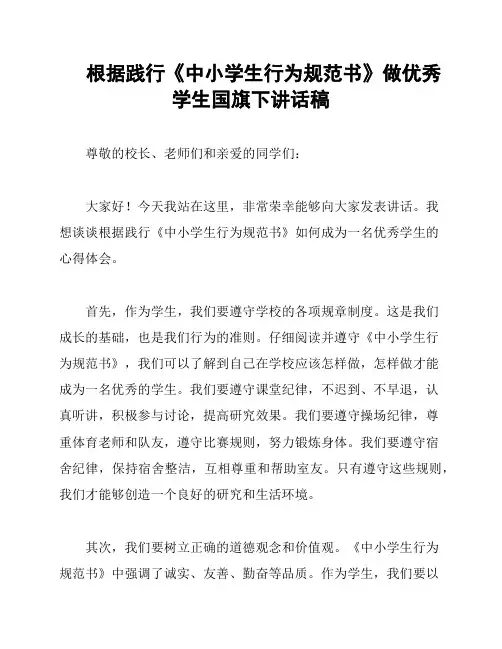 根据践行《中小学生行为规范书》做优秀学生国旗下讲话稿

尊敬的校长、老师们和亲爱的同学们：

大家好！今天我站在这里，非常荣幸能够向大家发表讲话。我想谈谈根据践行《中小学生行为规范书》如何成为一名优秀学生的心得体会。

首先，作为学生，我们要遵守学校的各项规章制度。这是我们成长的基础，也是我们行为的准则。仔细阅读并遵守《中小学生行为规范书》，我们可以了解到自己在学校应该怎样做，怎样做才能成为一名优秀的学生。我们要遵守课堂纪律，不迟到、不早退，认真听讲，积极参与讨论，提高研究效果。我们要遵守操场纪律，尊重体育老师和队友，遵守比赛规则，努力锻炼身体。我们要遵守宿舍纪律，保持宿舍整洁，互相尊重和帮助室友。只有遵守这些规则，我们才能够创造一个良好的研究和生活环境。

其次，我们要树立正确的道德观念和价值观。《中小学生行为规范书》中强调了诚实、友善、勤奋等品质。作为学生，我们要以